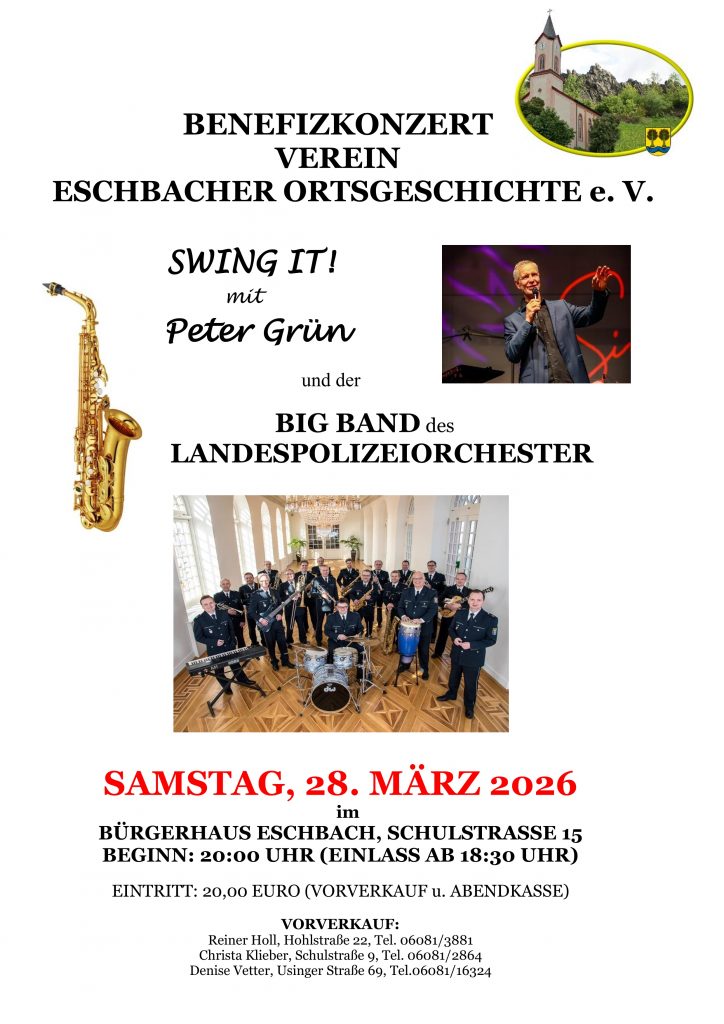 BENEFIZKONZERT
VEREIN
ESCHBACHER ORTSGESCHICHTE e. V.

SWING IT!
mit
Peter Grün

und der

BIG BAND des
LANDESPOLIZEIORCHESTER

SAMSTAG, 28. MÄRZ 2026
im
BÜRGERHAUS ESCHBACH, SCHULSTRASSE 15
BEGINN: 20:00 UHR (EINLASS AB 18:30 UHR)

EINTRITT: 20,00 EURO (VORVERKAUF u. ABENDKASSE)

VORVERKAUF:
Reiner Holl, Hohlstraße 22, Tel. 06081/3881
Christa Klieber, Schulstraße 9, Tel. 06081/2864
Denise Vetter, Usinger Straße 69, Tel.06081/16324